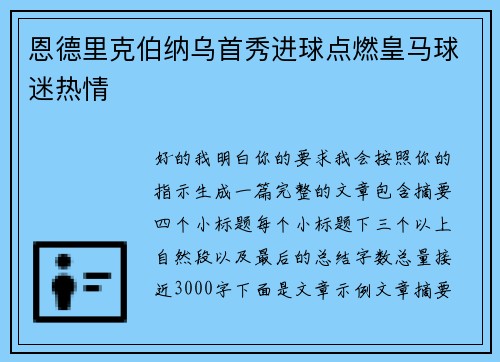 恩德里克伯纳乌首秀进球点燃皇马球迷热情

好的我明白你的要求我会按照你的指示生成一篇完整的文章包含摘要四个小标题每个小标题下三个以上自然段以及最后的总结字数总量接近3000字下面是文章示例文章摘要